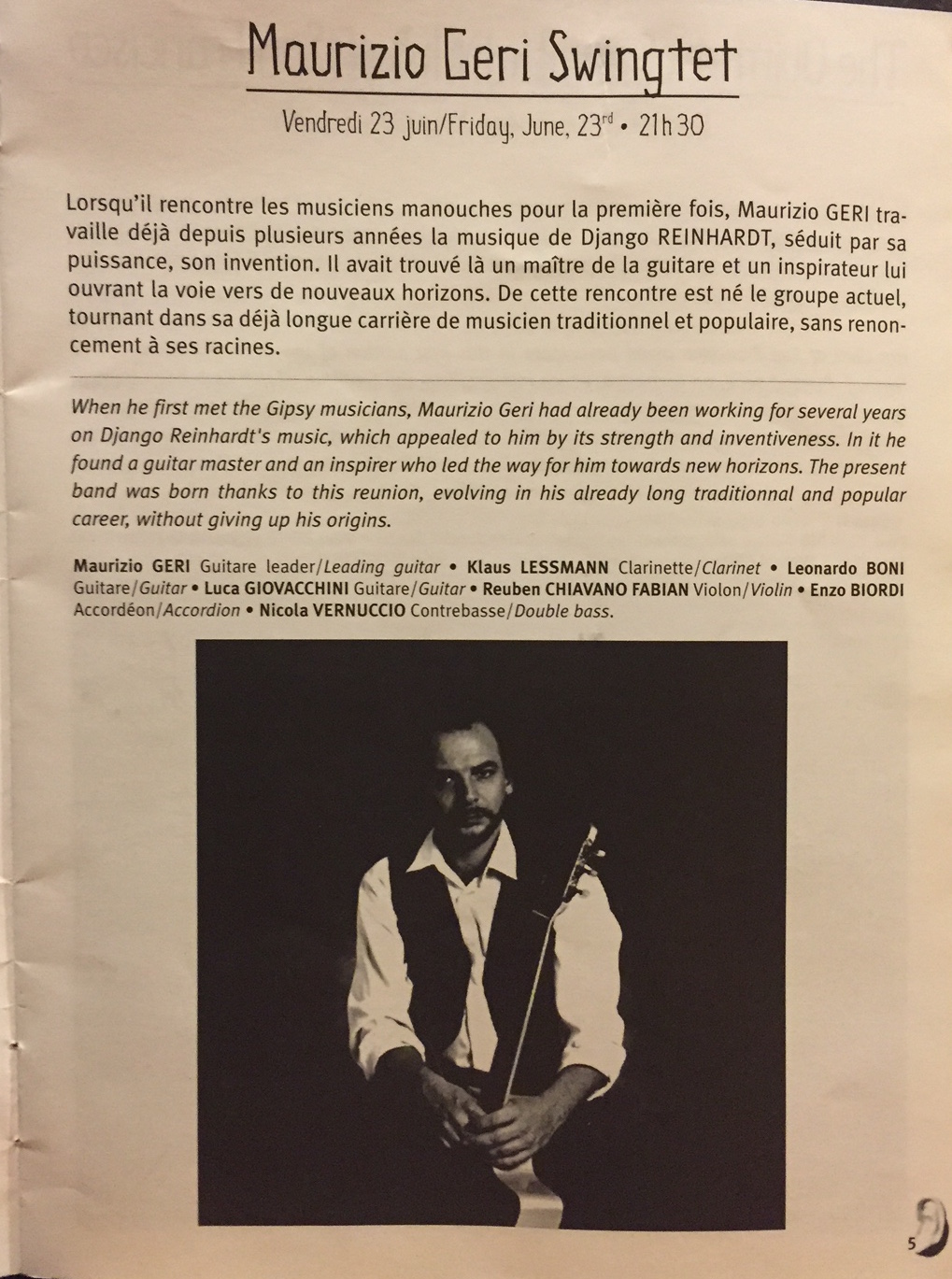 Maurizio Geri Swingtet

Vendredi 23 juin/Friday, June, 23$^{rd}$ • 21h30

Lorsqu'il rencontre les musiciens manouches pour la première fois, Maurizio GERI travaille déjà depuis plusieurs années la musique de Django REINHARDT, séduit par sa puissance, son invention. Il avait trouvé là un maître de la guitare et un inspirateur lui ouvrant la voie vers de nouveaux horizons. De cette rencontre est né le groupe actuel, tournant dans sa déjà longue carrière de musicien traditionnel et populaire, sans renoncement à ses racines.

When he first met the Gipsy musicians, Maurizio Geri had already been working for several years on Django Reinhardt's music, which appealed to him by its strength and inventiveness. In it he found a guitar master and an inspirer who led the way for him towards new horizons. The present band was born thanks to this reunion, evolving in his already long traditionnal and popular career, without giving up his origins.

Maurizio GERI Guitare leader/Leading guitar • Klaus LESSMANN Clarinette/Clarinet • Leonardo BONI Guitare/Guitar • Luca GIOVACCHINI Guitare/Guitar • Reuben CHIAVANO FABIAN Violon/Violin • Enzo BIORDI Accordéon/Accordion • Nicola VERNUCCIO Contrebasse/Double bass.

5